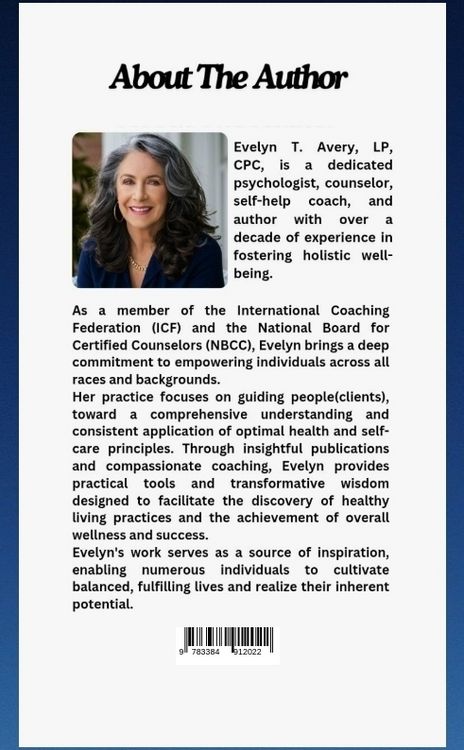 About The Author

Evelyn T. Avery, LP, CPC, is a dedicated psychologist, counselor, self-help coach, and author with over a decade of experience in fostering holistic well-being.

As a member of the International Coaching Federation (ICF) and the National Board for Certified Counselors (NBCC), Evelyn brings a deep commitment to empowering individuals across all races and backgrounds.
Her practice focuses on guiding people(clients), toward a comprehensive understanding and consistent application of optimal health and self-care principles. Through insightful publications and compassionate coaching, Evelyn provides practical tools and transformative wisdom designed to facilitate the discovery of healthy living practices and the achievement of overall wellness and success.
Evelyn's work serves as a source of inspiration, enabling numerous individuals to cultivate balanced, fulfilling lives and realize their inherent potential.

9 783384 912022